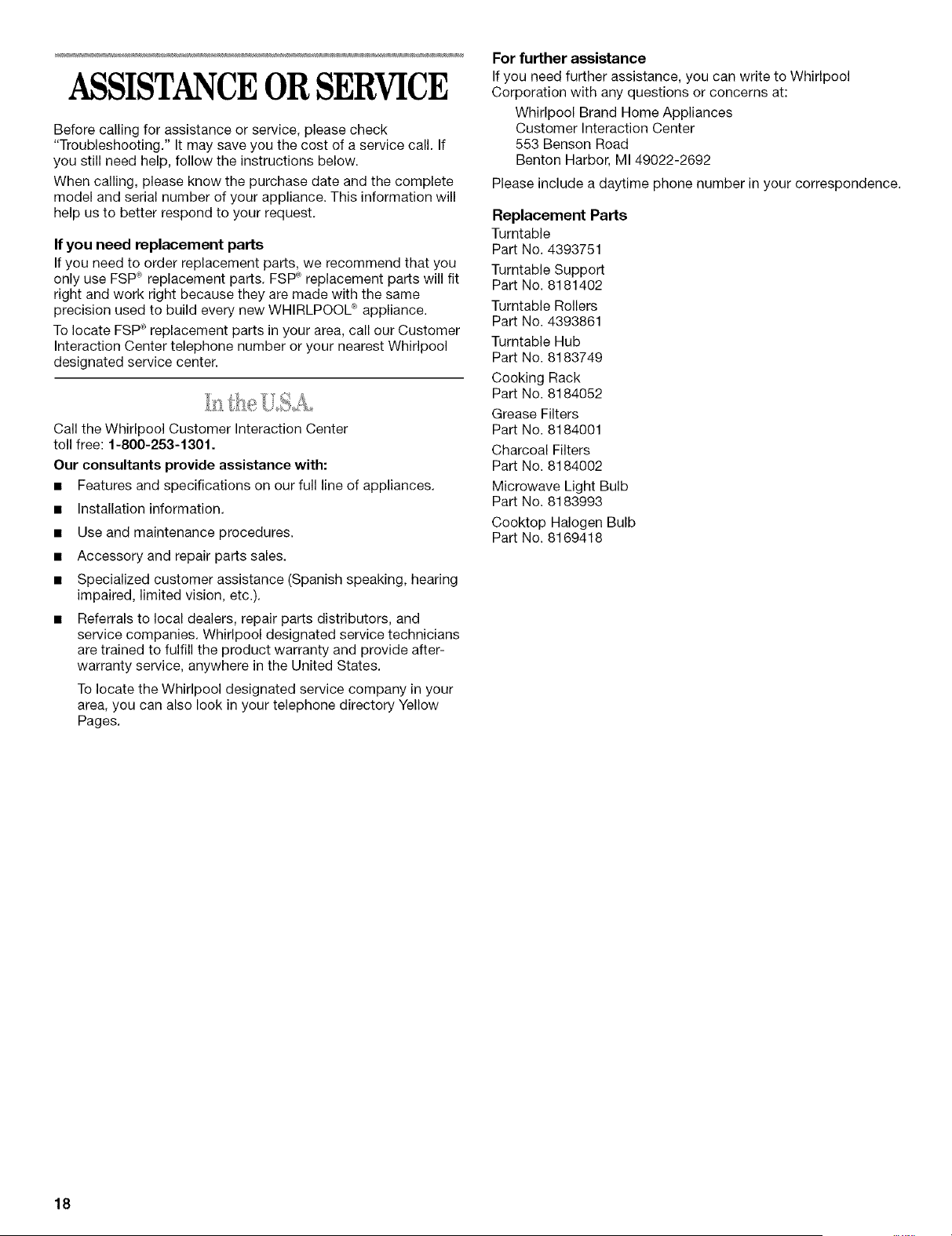 ASSISTANCE OR SERVICE

Before calling for assistance or service, please check "Troubleshooting." It may save you the cost of a service call. If you still need help, follow the instructions below.

When calling, please know the purchase date and the complete model and serial number of your appliance. This information will help us to better respond to your request.

If you need replacement parts

If you need to order replacement parts, we recommend that you only use FSP® replacement parts. FSP® replacement parts will fit right and work right because they are made with the same precision used to build every new WHIRLPOOL® appliance.

To locate FSP® replacement parts in your area, call our Customer Interaction Center telephone number or your nearest Whirlpool designated service center.

In the U.S.A.

Call the Whirlpool Customer Interaction Center
toll free: 1-800-253-1301.

Our consultants provide assistance with:

• Features and specifications on our full line of appliances.
• Installation information.
• Use and maintenance procedures.
• Accessory and repair parts sales.
• Specialized customer assistance (Spanish speaking, hearing impaired, limited vision, etc.).
• Referrals to local dealers, repair parts distributors, and service companies. Whirlpool designated service technicians are trained to fulfill the product warranty and provide after-warranty service, anywhere in the United States.

To locate the Whirlpool designated service company in your area, you can also look in your telephone directory Yellow Pages.

For further assistance

If you need further assistance, you can write to Whirlpool Corporation with any questions or concerns at:

Whirlpool Brand Home Appliances
Customer Interaction Center
553 Benson Road
Benton Harbor, MI 49022-2692

Please include a daytime phone number in your correspondence.

Replacement Parts

Turntable
Part No. 4393751

Turntable Support
Part No. 8181402

Turntable Rollers
Part No. 4393861

Turntable Hub
Part No. 8183749

Cooking Rack
Part No. 8184052

Grease Filters
Part No. 8184001

Charcoal Filters
Part No. 8184002

Microwave Light Bulb
Part No. 8183993

Cooktop Halogen Bulb
Part No. 8169418

18